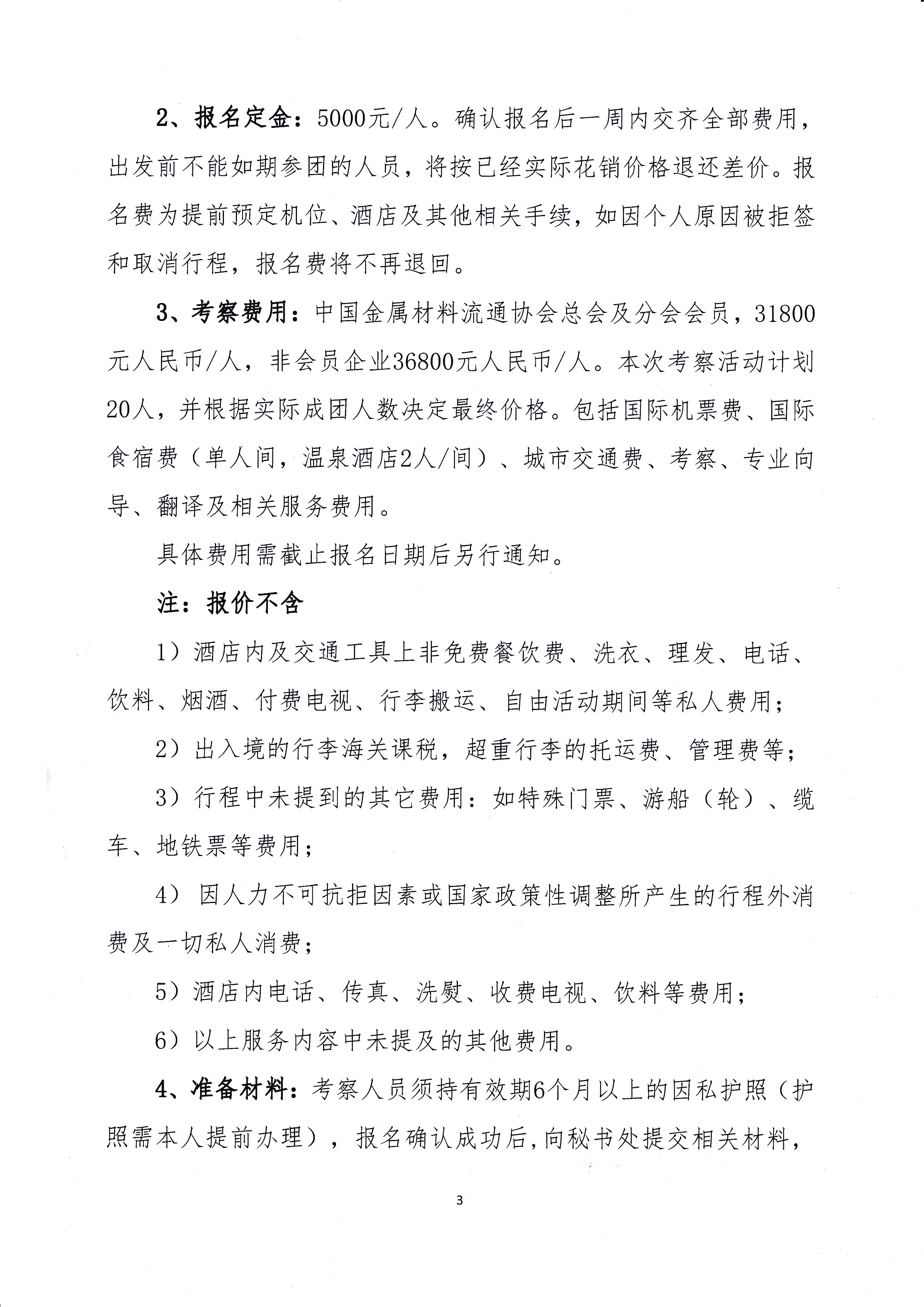 2、报名定金：5000元/人。确认报名后一周内交齐全部费用，出发前不能如期参团的人员，将按已经实际花销价格退还差价。报名费为提前预定机位、酒店及其他相关手续，如因个人原因被拒签和取消行程，报名费将不再退回。

3、考察费用：中国金属材料流通协会总会及分会会员，31800元人民币/人，非会员企业36800元人民币/人。本次考察活动计划20人，并根据实际成团人数决定最终价格。包括国际机票费、国际食宿费（单人间，温泉酒店2人/间）、城市交通费、考察、专业向导、翻译及相关服务费用。

具体费用需截止报名日期后另行通知。

注：报价不含

1）酒店内及交通工具上非免费餐饮费、洗衣、理发、电话、饮料、烟酒、付费电视、行李搬运、自由活动期间等私人费用；

2）出入境的行李海关课税，超重行李的托运费、管理费等；

3）行程中未提到的其它费用：如特殊门票、游船（轮）、缆车、地铁票等费用；

4） 因人力不可抗拒因素或国家政策性调整所产生的行程外消费及一切私人消费；

5）酒店内电话、传真、洗熨、收费电视、饮料等费用；

6）以上服务内容中未提及的其他费用。

4、准备材料：考察人员须持有效期6个月以上的因私护照（护照需本人提前办理），报名确认成功后，向秘书处提交相关材料，

3